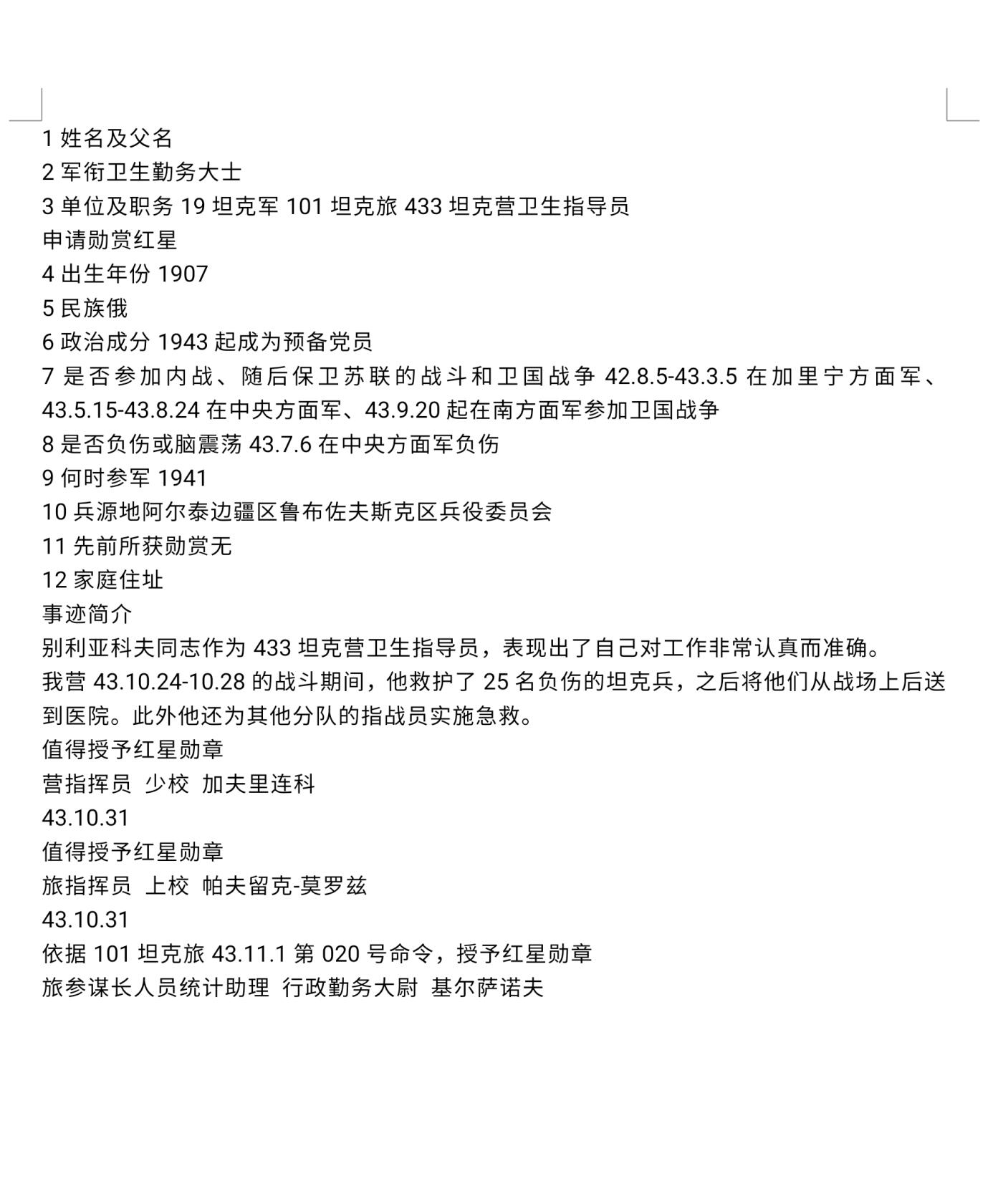 1 姓名及父名
2 军衔卫生勤务大士
3 单位及职务 19 坦克军 101 坦克旅 433 坦克营卫生指导员
申请勋赏红星
4 出生年份 1907
5 民族俄
6 政治成分 1943 起成为预备党员
7 是否参加内战、随后保卫苏联的战斗和卫国战争 42.8.5-43.3.5 在加里宁方面军、43.5.15-43.8.24 在中央方面军、43.9.20 起在南方面军参加卫国战争
8 是否负伤或脑震荡 43.7.6 在中央方面军负伤
9 何时参军 1941
10 兵源地阿尔泰边疆区鲁布佐夫斯克区兵役委员会
11 先前所获勋赏无
12 家庭住址
事迹简介
别利亚科夫同志作为 433 坦克营卫生指导员，表现出了自己对工作非常认真而准确。
我营 43.10.24-10.28 的战斗期间，他救护了 25 名负伤的坦克兵，之后将他们从战场上后送到医院。此外他还为其他分队的指战员实施急救。
值得授予红星勋章
营指挥员 少校 加夫里连科
43.10.31
值得授予红星勋章
旅指挥员 上校 帕夫留克-莫罗兹
43.10.31
依据 101 坦克旅 43.11.1 第 020 号命令，授予红星勋章
旅参谋长人员统计助理 行政勤务大尉 基尔萨诺夫